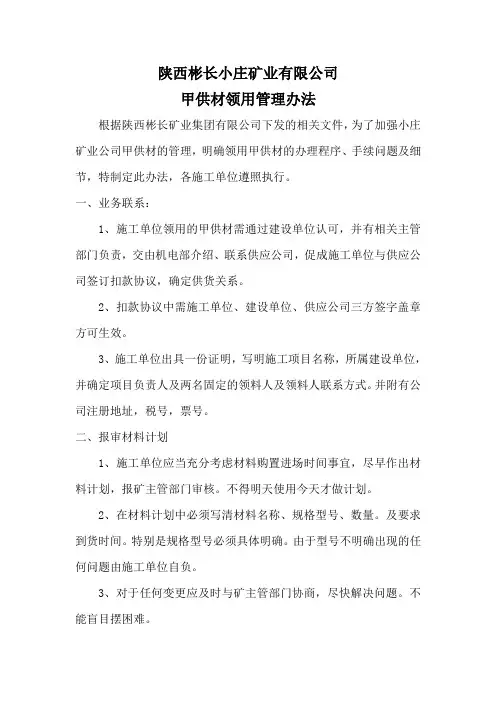 陕西彬长小庄矿业有限公司
甲供材领用管理办法

根据陕西彬长矿业集团有限公司下发的相关文件，为了加强小庄矿业公司甲供材的管理，明确领用甲供材的办理程序、手续问题及细节，特制定此办法，各施工单位遵照执行。

一、业务联系：

1、施工单位领用的甲供材需通过建设单位认可，并有相关主管部门负责，交由机电部介绍、联系供应公司，促成施工单位与供应公司签订扣款协议，确定供货关系。

2、扣款协议中需施工单位、建设单位、供应公司三方签字盖章方可生效。

3、施工单位出具一份证明，写明施工项目名称，所属建设单位，并确定项目负责人及两名固定的领料人及领料人联系方式。并附有公司注册地址，税号，票号。

二、报审材料计划

1、施工单位应当充分考虑材料购置进场时间事宜，尽早作出材料计划，报矿主管部门审核。不得明天使用今天才做计划。

2、在材料计划中必须写清材料名称、规格型号、数量。及要求到货时间。特别是规格型号必须具体明确。由于型号不明确出现的任何问题由施工单位自负。

3、对于任何变更应及时与矿主管部门协商，尽快解决问题。不能盲目摆困难。